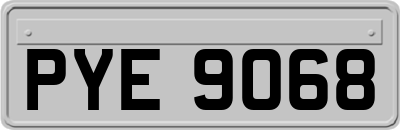 PYE 9068